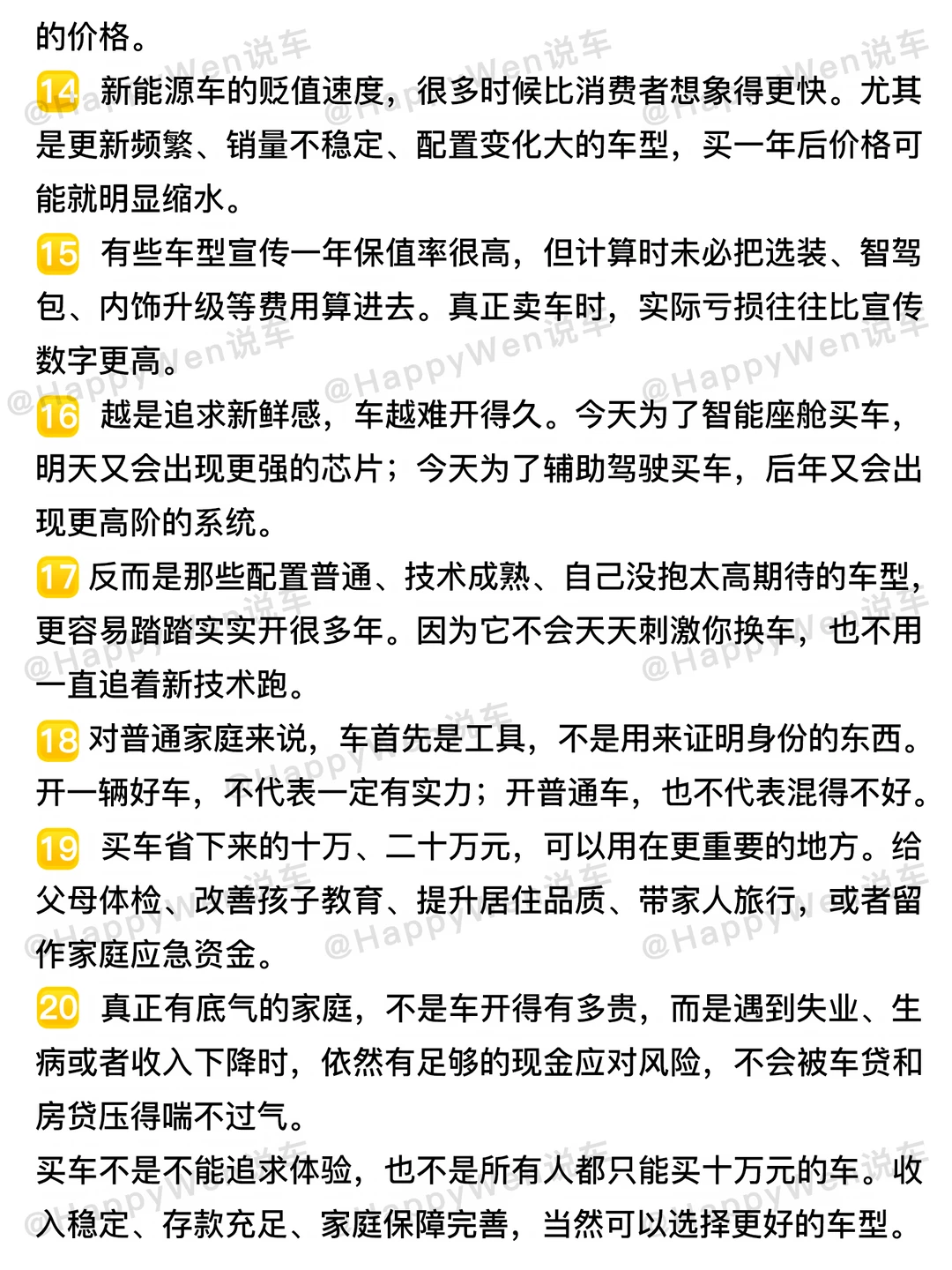 的价格。

14 新能源车的贬值速度，很多时候比消费者想象得更快。尤其是更新频繁、销量不稳定、配置变化大的车型，买一年后价格可能就明显缩水。

15 有些车型宣传一年保值率很高，但计算时未必把选装、智驾包、内饰升级等费用算进去。真正卖车时，实际亏损往往比宣传数字更高。

16 越是追求新鲜感，车越难开得久。今天为了智能座舱买车，明天又会出现更强的芯片；今天为了辅助驾驶买车，后年又会出现更高阶的系统。

17 反而是那些配置普通、技术成熟、自己没抱太高期待的车型，更容易踏踏实实开很多年。因为它不会天天刺激你换车，也不用一直追着新技术跑。

18 对普通家庭来说，车首先是工具，不是用来证明身份的东西。开一辆好车，不代表一定有实力；开普通车，也不代表混得不好。

19 买车省下来的十万、二十万元，可以用在更重要的地方。给父母体检、改善孩子教育、提升居住品质、带家人旅行，或者留作家庭应急资金。

20 真正有底气的家庭，不是车开得有多贵，而是遇到失业、生病或者收入下降时，依然有足够的现金应对风险，不会被车贷和房贷压得喘不过气。

买车不是不能追求体验，也不是所有人都只能买十万元的车。收入稳定、存款充足、家庭保障完善，当然可以选择更好的车型。

@HappyWen说车